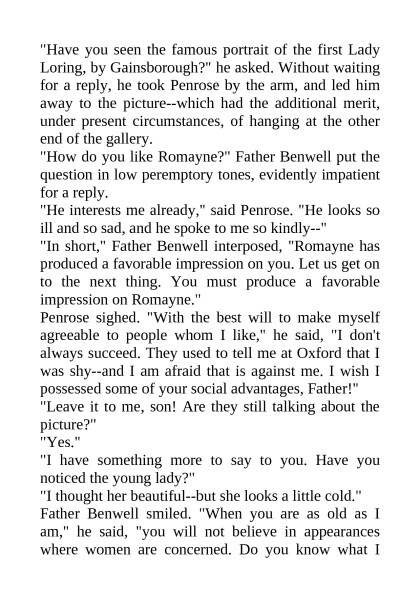 "Have you seen the famous portrait of the first Lady Loring, by Gainsborough?" he asked. Without waiting for a reply, he took Penrose by the arm, and led him away to the picture--which had the additional merit, under present circumstances, of hanging at the other end of the gallery.
"How do you like Romayne?" Father Benwell put the question in low peremptory tones, evidently impatient for a reply.
"He interests me already," said Penrose. "He looks so ill and so sad, and he spoke to me so kindly--"
"In short," Father Benwell interposed, "Romayne has produced a favorable impression on you. Let us get on to the next thing. You must produce a favorable impression on Romayne."
Penrose sighed. "With the best will to make myself agreeable to people whom I like," he said, "I don't always succeed. They used to tell me at Oxford that I was shy--and I am afraid that is against me. I wish I possessed some of your social advantages, Father!"
"Leave it to me, son! Are they still talking about the picture?"
"Yes."
"I have something more to say to you. Have you noticed the young lady?"
"I thought her beautiful--but she looks a little cold."
Father Benwell smiled. "When you are as old as I am," he said, "you will not believe in appearances where women are concerned. Do you know what I